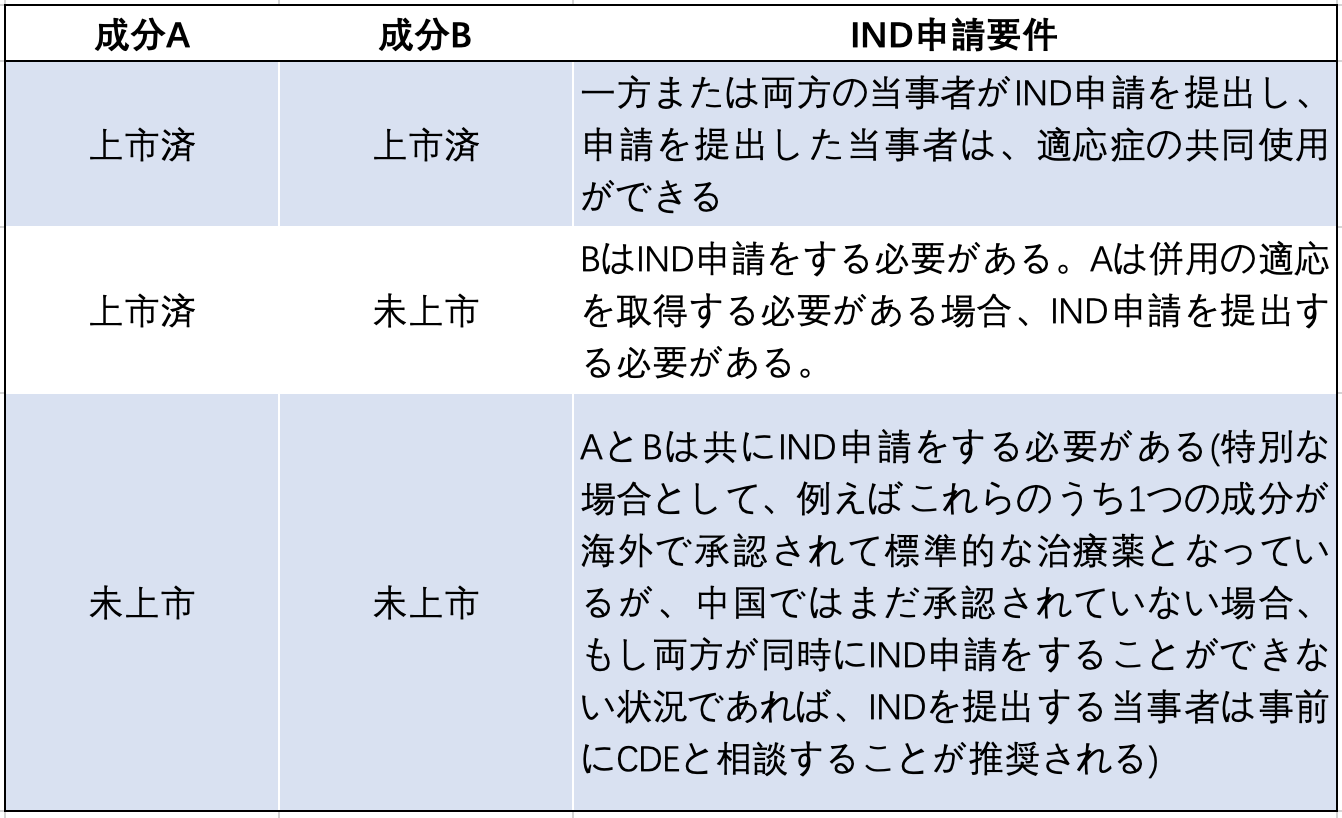 | 成分A | 成分B | IND申請要件 |
|---|---|---|
| 上市済 | 上市済 | 一方または両方の当事者がIND申請を提出し、申請を提出した当事者は、適応症の共同使用ができる |
| 上市済 | 未上市 | BはIND申請をする必要がある。Aは併用の適応を取得する必要がある場合、IND申請を提出する必要がある。 |
| 未上市 | 未上市 | AとBは共にIND申請をする必要がある(特別な場合として、例えばこれらのうち1つの成分が海外で承認されて標準的な治療薬となっているが、中国ではまだ承認されていない場合、もし両方が同時にIND申請をすることができない状況であれば、INDを提出する当事者は事前にCDEと相談することが推奨される) |